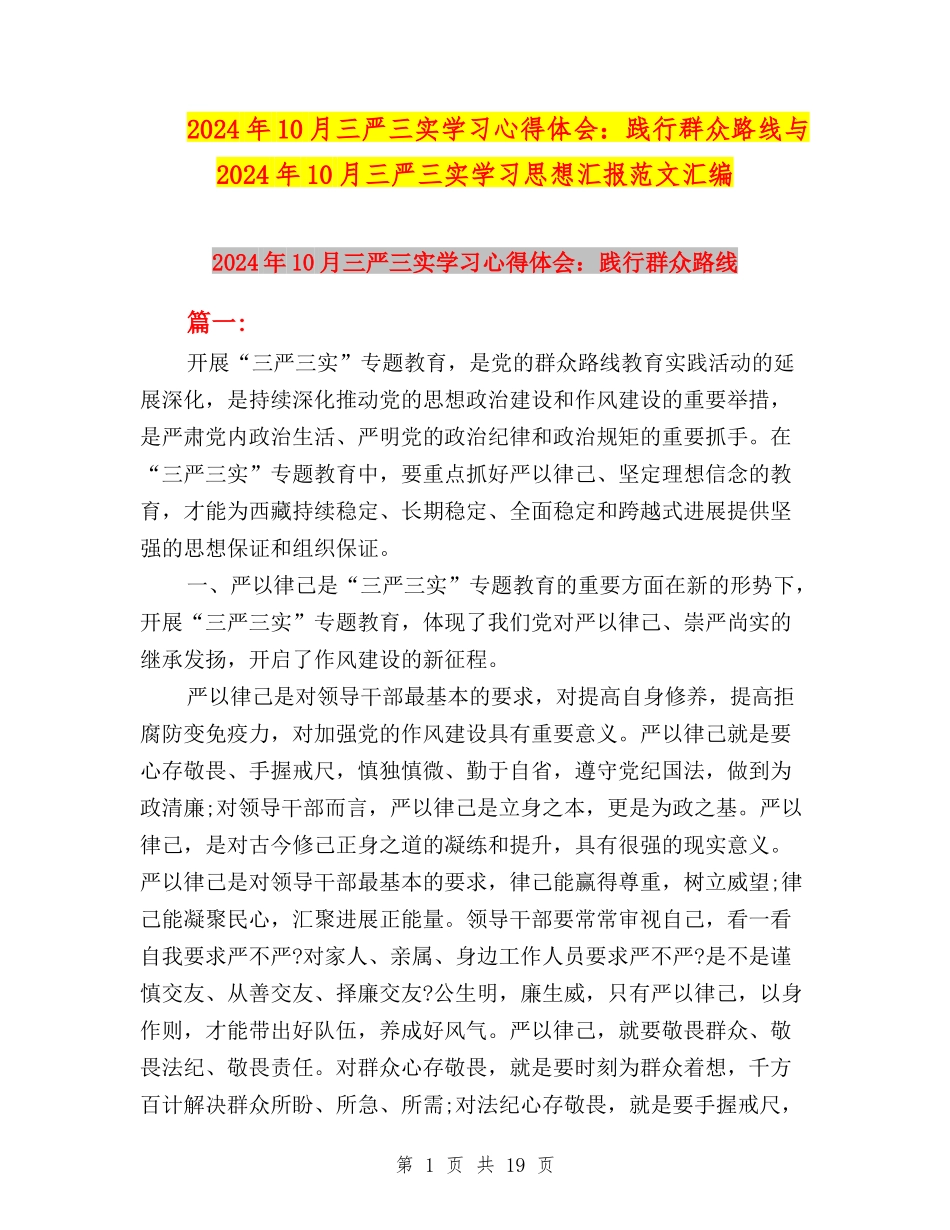 2024年10月三严三实学习心得体会：践行群众路线与2024年10月三严三实学习思想汇报范文汇编

2024年10月三严三实学习心得体会：践行群众路线

篇一:

开展“三严三实”专题教育，是党的群众路线教育实践活动的延展深化，是持续深化推动党的思想政治建设和作风建设的重要举措，是严肃党内政治生活、严明党的政治纪律和政治规矩的重要抓手。在“三严三实”专题教育中，要重点抓好严以律己、坚定理想信念的教育，才能为西藏持续稳定、长期稳定、全面稳定和跨越式进展提供坚强的思想保证和组织保证。

一、严以律己是“三严三实”专题教育的重要方面在新的形势下，开展“三严三实”专题教育，体现了我们党对严以律己、崇严尚实的继承发扬，开启了作风建设的新征程。

严以律己是对领导干部最基本的要求，对提高自身修养，提高拒腐防变免疫力，对加强党的作风建设具有重要意义。严以律己就是要心存敬畏、手握戒尺，慎独慎微、勤于自省，遵守党纪国法，做到为政清廉;对领导干部而言，严以律己是立身之本，更是为政之基。严以律己，是对古今修己正身之道的凝练和提升，具有很强的现实意义。严以律己是对领导干部最基本的要求，律己能赢得尊重，树立威望;律己能凝聚民心，汇聚进展正能量。领导干部要常常审视自己，看一看自我要求严不严?对家人、亲属、身边工作人员要求严不严?是不是谨慎交友、从善交友、择廉交友?公生明，廉生威，只有严以律己，以身作则，才能带出好队伍，养成好风气。严以律己，就要敬畏群众、敬畏法纪、敬畏责任。对群众心存敬畏，就是要时刻为群众着想，千方百计解决群众所盼、所急、所需;对法纪心存敬畏，就是要手握戒尺，

第 1 页 共 19 页